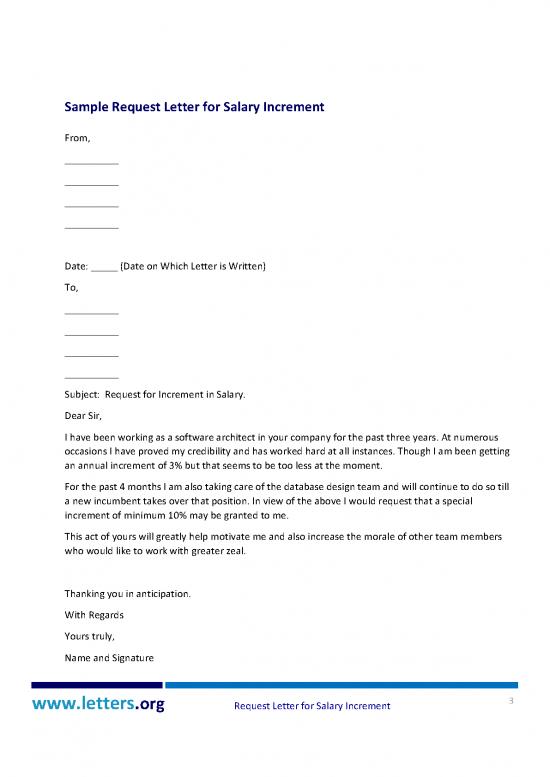 Sample Request Letter for Salary Increment

From,

__________

__________

__________

__________

Date: _____ {Date on Which Letter is Written}

To,

__________

__________

__________

__________

Subject: Request for Increment in Salary.

Dear Sir,

I have been working as a software architect in your company for the past three years. At numerous occasions I have proved my credibility and has worked hard at all instances. Though I am been getting an annual increment of 3% but that seems to be too less at the moment.

For the past 4 months I am also taking care of the database design team and will continue to do so till a new incumbent takes over that position. In view of the above I would request that a special increment of minimum 10% may be granted to me.

This act of yours will greatly help motivate me and also increase the morale of other team members who would like to work with greater zeal.

Thanking you in anticipation.

With Regards

Yours truly,

Name and Signature

www.letters.org

Request Letter for Salary Increment

3